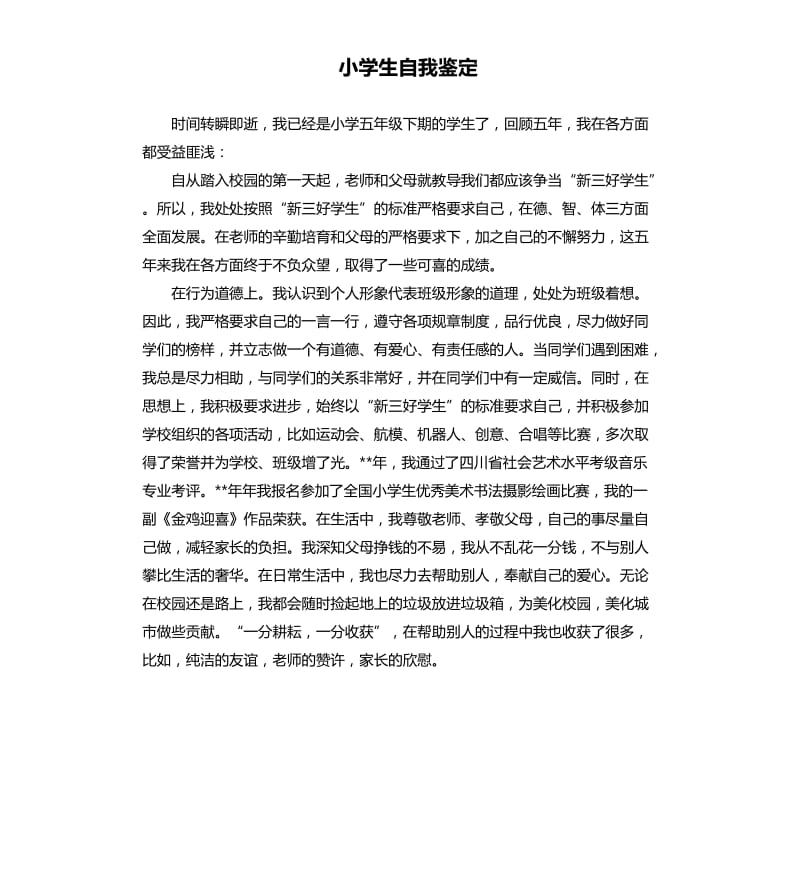 小学生自我鉴定

时间转瞬即逝，我已经是小学五年级下期的学生了，回顾五年，我在各方面都受益匪浅：

自从踏入校园的第一天起，老师和父母就教导我们都应该争当“新三好学生”。所以，我处处按照“新三好学生”的标准严格要求自己，在德、智、体三方面全面发展。在老师的辛勤培育和父母的严格要求下，加之自己的不懈努力，这五年来我在各方面终于不负众望，取得了一些可喜的成绩。

在行为道德上。我认识到个人形象代表班级形象的道理，处处为班级着想。因此，我严格要求自己的一言一行，遵守各项规章制度，品行优良，尽力做好同学们的榜样，并立志做一个有道德、有爱心、有责任感的人。当同学们遇到困难，我总是尽力相助，与同学们的关系非常好，并在同学们中有一定威信。同时，在思想上，我积极要求进步，始终以“新三好学生”的标准要求自己，并积极参加学校组织的各项活动，比如运动会、航模、机器人、创意、合唱等比赛，多次取得了荣誉并为学校、班级增了光。**年，我通过了四川省社会艺术水平考级音乐专业考评。**年年我报名参加了全国小学生优秀美术书法摄影绘画比赛，我的一副《金鸡迎喜》作品荣获。在生活中，我尊敬老师、孝敬父母，自己的事尽量自己做，减轻家长的负担。我深知父母挣钱的不易，我从不乱花一分钱，不与别人攀比生活的奢华。在日常生活中，我也尽力去帮助别人，奉献自己的爱心。无论在校园还是路上，我都会随时捡起地上的垃圾放进垃圾箱，为美化校园，美化城市做些贡献。“一分耕耘，一分收获”，在帮助别人的过程中我也收获了很多，比如，纯洁的友谊，老师的赞许，家长的欣慰。